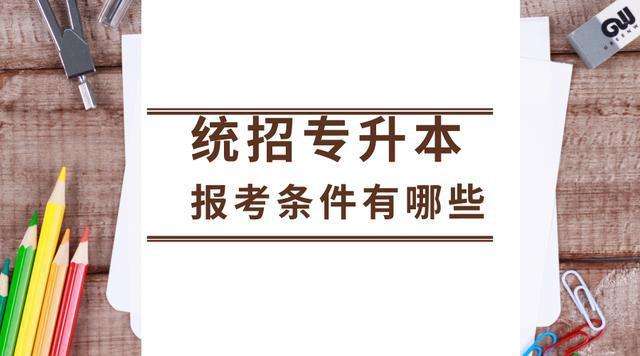 统招专升本
报考条件有哪些

GW